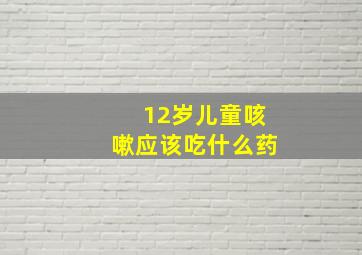 12岁儿童咳嗽应该吃什么药